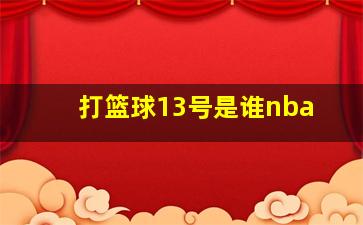 打篮球13号是谁nba